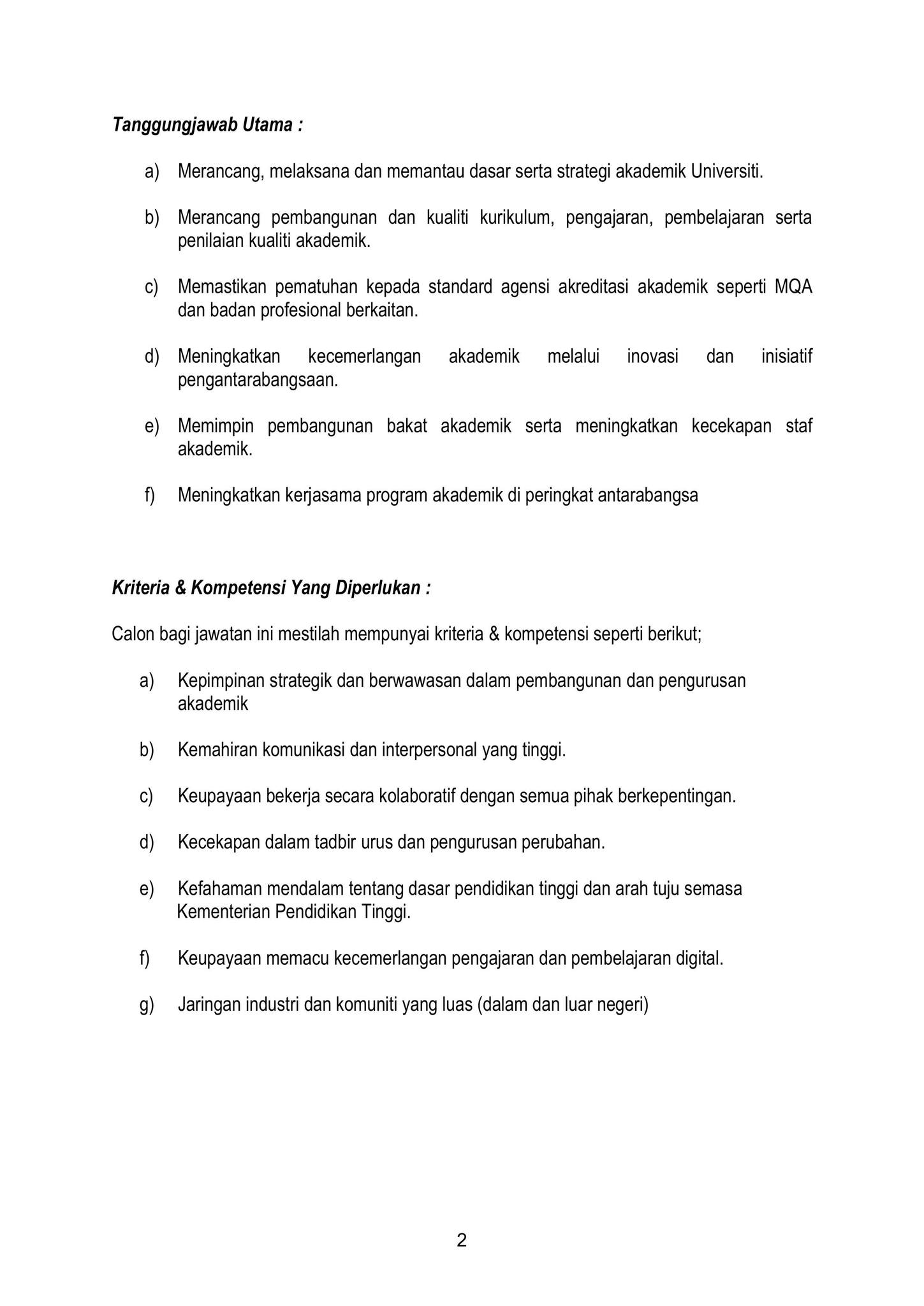 Tanggungjawab Utama :

a) Merancang, melaksana dan memantau dasar serta strategi akademik Universiti.

b) Merancang pembangunan dan kualiti kurikulum, pengajaran, pembelajaran serta penilaian kualiti akademik.

c) Memastikan pematuhan kepada standard agensi akreditasi akademik seperti MQA dan badan profesional berkaitan.

d) Meningkatkan kecemerlangan akademik melalui inovasi dan inisiatif pengantarabangsaan.

e) Memimpin pembangunan bakat akademik serta meningkatkan kecekapan staf akademik.

f) Meningkatkan kerjasama program akademik di peringkat antarabangsa

Kriteria & Kompetensi Yang Diperlukan :

Calon bagi jawatan ini mestilah mempunyai kriteria & kompetensi seperti berikut;

a) Kepimpinan strategik dan berwawasan dalam pembangunan dan pengurusan akademik

b) Kemahiran komunikasi dan interpersonal yang tinggi.

c) Keupayaan bekerja secara kolaboratif dengan semua pihak berkepentingan.

d) Kecekapan dalam tadbir urus dan pengurusan perubahan.

e) Kefahaman mendalam tentang dasar pendidikan tinggi dan arah tuju semasa Kementerian Pendidikan Tinggi.

f) Keupayaan memacu kecemerlangan pengajaran dan pembelajaran digital.

g) Jaringan industri dan komuniti yang luas (dalam dan luar negeri)

2